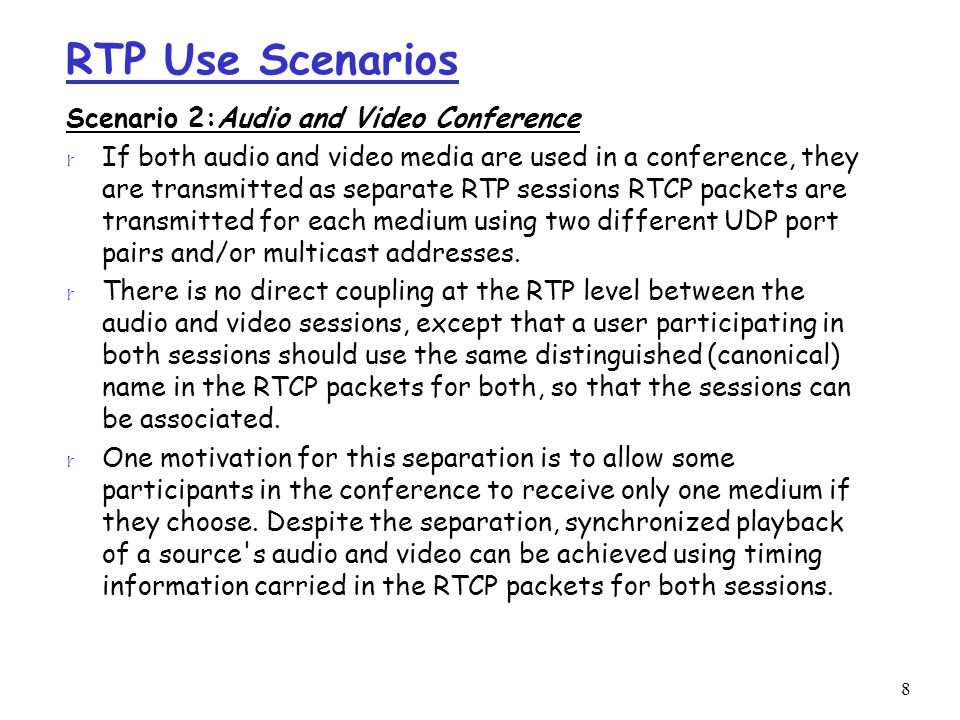 RTP Use Scenarios

Scenario 2:Audio and Video Conference

r If both audio and video media are used in a conference, they are transmitted as separate RTP sessions RTCP packets are transmitted for each medium using two different UDP port pairs and/or multicast addresses.

r There is no direct coupling at the RTP level between the audio and video sessions, except that a user participating in both sessions should use the same distinguished (canonical) name in the RTCP packets for both, so that the sessions can be associated.

r One motivation for this separation is to allow some participants in the conference to receive only one medium if they choose. Despite the separation, synchronized playback of a source's audio and video can be achieved using timing information carried in the RTCP packets for both sessions.

8